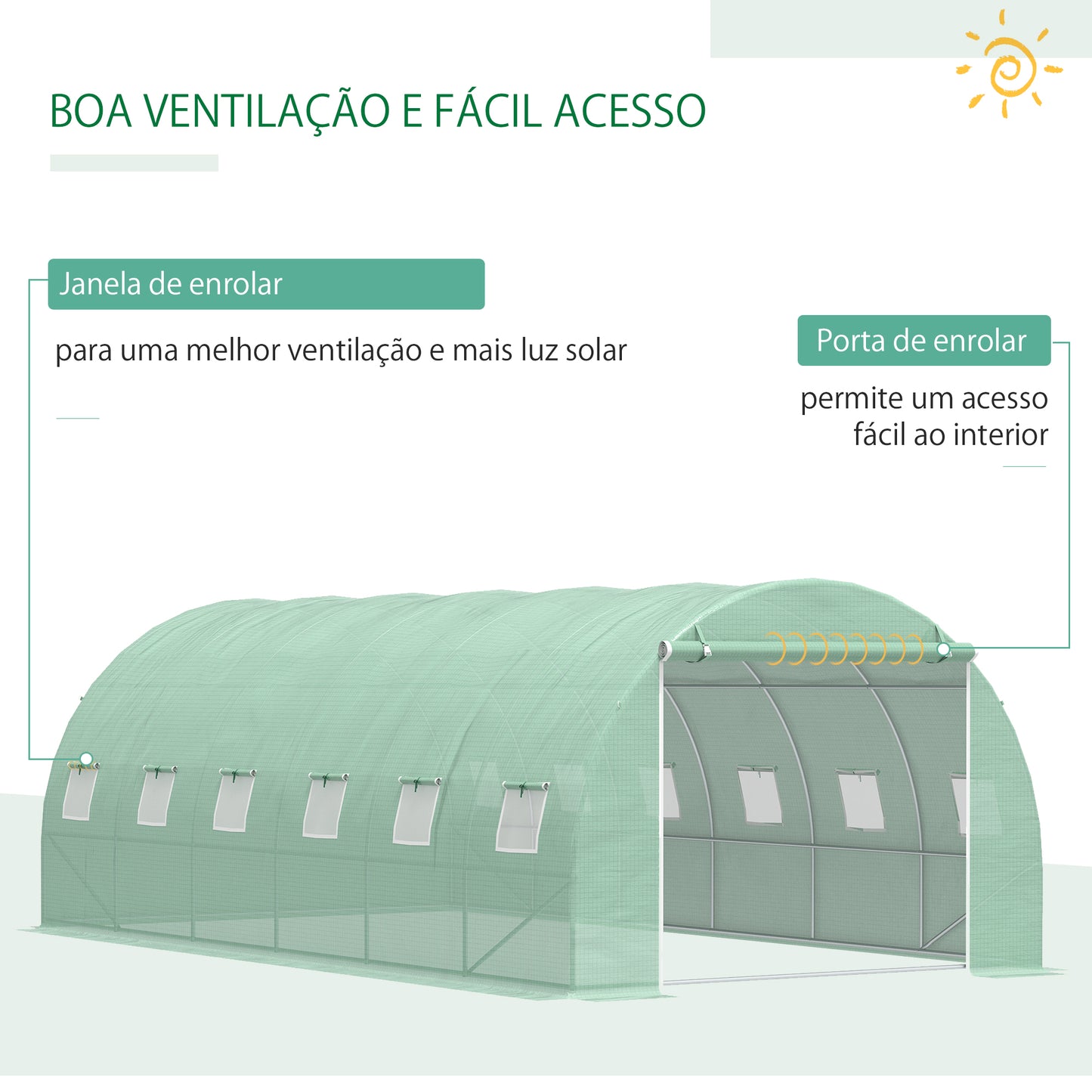 BOA VENTILAÇÃO E FÁCIL ACESSO

Janela de enrolar

para uma melhor ventilação e mais luz solar

Porta de enrolar

permite um acesso fácil ao interior